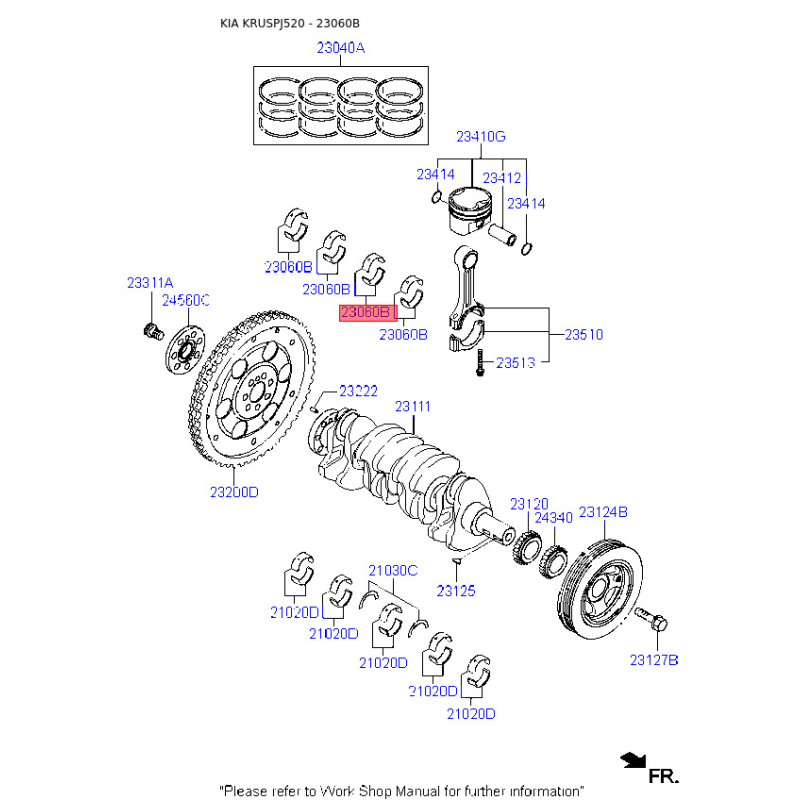 KIA KRUSPJ520 - 23060B

23040A

23410G

23414

23412

23414

23060B

23060B

23060B

23060B

23311A

24560C

23510

23513

23222

23111

23200D

23120

24340

23124B

21030C

23125

21020D

21020D

21020D

21020D

21020D

23127B

FR.

"Please refer to Work Shop Manual for further information"